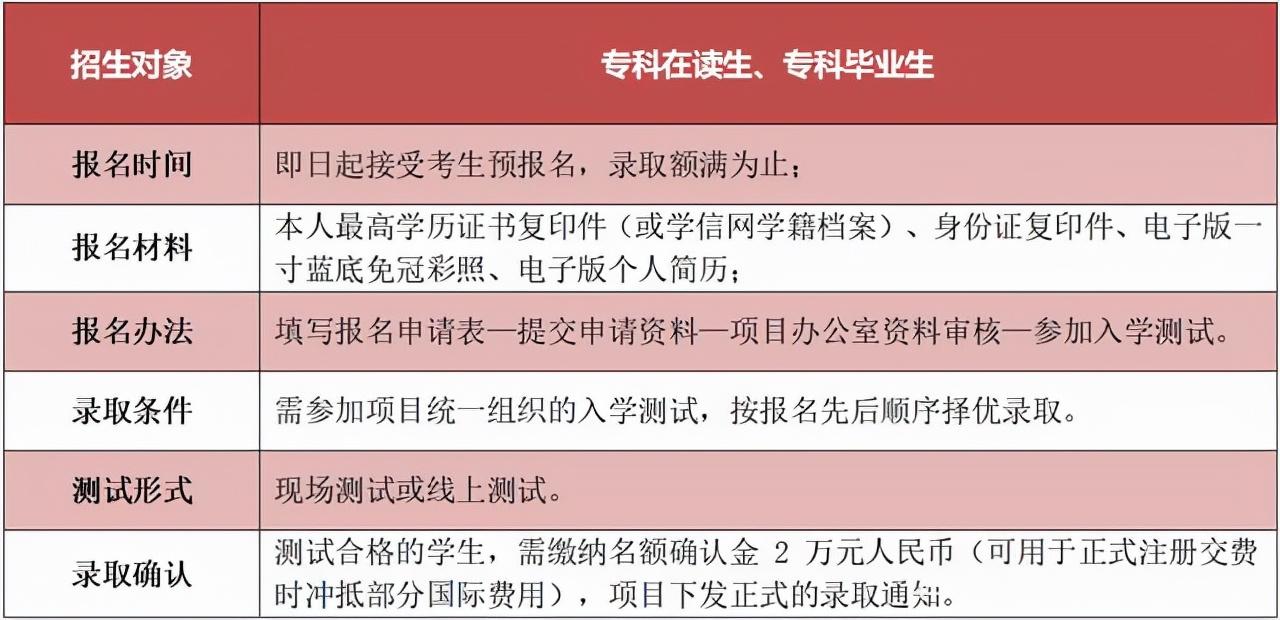 | 招生对象 | 专科在读生、专科毕业生 |
|---|---|
| 报名时间 | 即日起接受考生预报名，录取额满为止； |
| 报名材料 | 本人最高学历证书复印件（或学信网学籍档案）、身份证复印件、电子版一寸蓝底免冠彩照、电子版个人简历； |
| 报名办法 | 填写报名申请表—提交申请资料—项目办公室资料审核—参加入学测试。 |
| 录取条件 | 需参加项目统一组织的入学测试，按报名先后顺序择优录取。 |
| 测试形式 | 现场测试或线上测试。 |
| 录取确认 | 测试合格的学生，需缴纳名额确认金 2 万元人民币（可用于正式注册交费时冲抵部分国际费用），项目下发正式的录取通知。 |